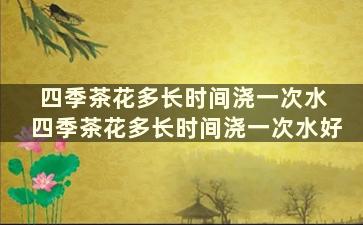 四季茶花多长时间浇一次水
四季茶花多长时间浇一次水好